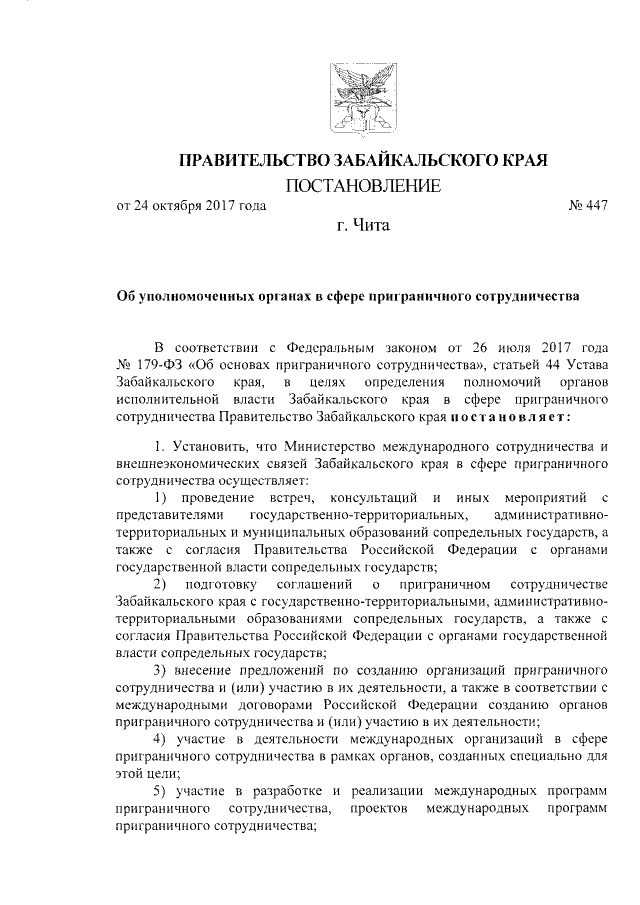 ПРАВИТЕЛЬСТВО ЗАБАЙКАЛЬСКОГО КРАЯ
ПОСТАНОВЛЕНИЕ

от 24 октября 2017 года № 447

г. Чита

Об уполномоченных органах в сфере приграничного сотрудничества

В соответствии с Федеральным законом от 26 июля 2017 года № 179-ФЗ «Об основах приграничного сотрудничества», статьей 44 Устава Забайкальского края, в целях определения полномочий органов исполнительной власти Забайкальского края в сфере приграничного сотрудничества Правительство Забайкальского края постановляет:

1. Установить, что Министерство международного сотрудничества и внешнеэкономических связей Забайкальского края в сфере приграничного сотрудничества осуществляет:

1) проведение встреч, консультаций и иных мероприятий с представителями государственно-территориальных, административно-территориальных и муниципальных образований сопредельных государств, а также с согласия Правительства Российской Федерации с органами государственной власти сопредельных государств;

2) подготовку соглашений о приграничном сотрудничестве Забайкальского края с государственно-территориальными, административно-территориальными образованиями сопредельных государств, а также с согласия Правительства Российской Федерации с органами государственной власти сопредельных государств;

3) внесение предложений по созданию организаций приграничного сотрудничества и (или) участию в их деятельности, а также в соответствии с международными договорами Российской Федерации созданию органов приграничного сотрудничества и (или) участию в их деятельности;

4) участие в деятельности международных организаций в сфере приграничного сотрудничества в рамках органов, созданных специально для этой цели;

5) участие в разработке и реализации международных программ приграничного сотрудничества, проектов международных программ приграничного сотрудничества;